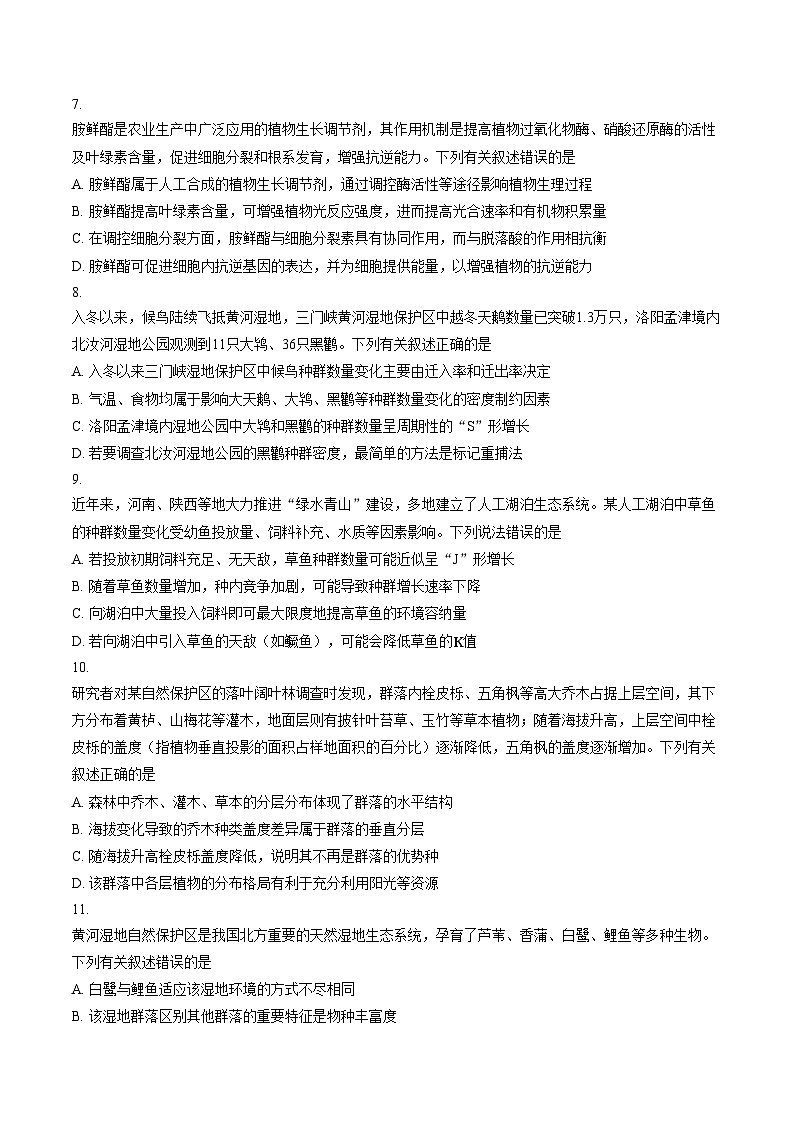 7.
胺鲜酯是农业生产中广泛应用的植物生长调节剂，其作用机制是提高植物过氧化物酶、硝酸还原酶的活性及叶绿素含量，促进细胞分裂和根系发育，增强抗逆能力。下列有关叙述错误的是
A. 胺鲜酯属于人工合成的植物生长调节剂，通过调控酶活性等途径影响植物生理过程
B. 胺鲜酯提高叶绿素含量，可增强植物光反应强度，进而提高光合速率和有机物积累量
C. 在调控细胞分裂方面，胺鲜酯与细胞分裂素具有协同作用，而与脱落酸的作用相抗衡
D. 胺鲜酯可促进细胞内抗逆基因的表达，并为细胞提供能量，以增强植物的抗逆能力
8.
入冬以来，候鸟陆续飞抵黄河湿地，三门峡黄河湿地保护区中越冬天鹅数量已突破1.3万只，洛阳孟津境内北汝河湿地公园观测到11只大鸨、36只黑鹳。下列有关叙述正确的是
A. 入冬以来三门峡湿地保护区中候鸟种群数量变化主要由迁入率和迁出率决定
B. 气温、食物均属于影响大天鹅、大鸨、黑鹳等种群数量变化的密度制约因素
C. 洛阳孟津境内湿地公园中大鸨和黑鹳的种群数量呈周期性的“S”形增长
D. 若要调查北汝河湿地公园的黑鹳种群密度，最简单的方法是标记重捕法
9.
近年来，河南、陕西等地大力推进“绿水青山”建设，多地建立了人工湖泊生态系统。某人工湖泊中草鱼的种群数量变化受幼鱼投放量、饲料补充、水质等因素影响。下列说法错误的是
A. 若投放初期饲料充足、无天敌，草鱼种群数量可能近似呈“J”形增长
B. 随着草鱼数量增加，种内竞争加剧，可能导致种群增长速率下降
C. 向湖泊中大量投入饲料即可最大限度地提高草鱼的环境容纳量
D. 若向湖泊中引入草鱼的天敌（如鳜鱼），可能会降低草鱼的K值
10.
研究者对某自然保护区的落叶阔叶林调查时发现，群落内栓皮栎、五角枫等高大乔木占据上层空间，其下方分布着黄栌、山梅花等灌木，地面层则有披针叶苔草、玉竹等草本植物；随着海拔升高，上层空间中栓皮栎的盖度（指植物垂直投影的面积占样地面积的百分比）逐渐降低，五角枫的盖度逐渐增加。下列有关叙述正确的是
A. 森林中乔木、灌木、草本的分层分布体现了群落的水平结构
B. 海拔变化导致的乔木种类盖度差异属于群落的垂直分层
C. 随海拔升高栓皮栎盖度降低，说明其不再是群落的优势种
D. 该群落中各层植物的分布格局有利于充分利用阳光等资源
11.
黄河湿地自然保护区是我国北方重要的天然湿地生态系统，孕育了芦苇、香蒲、白鹭、鲤鱼等多种生物。下列有关叙述错误的是
A. 白鹭与鲤鱼适应该湿地环境的方式不尽相同
B. 该湿地群落区别其他群落的重要特征是物种丰富度